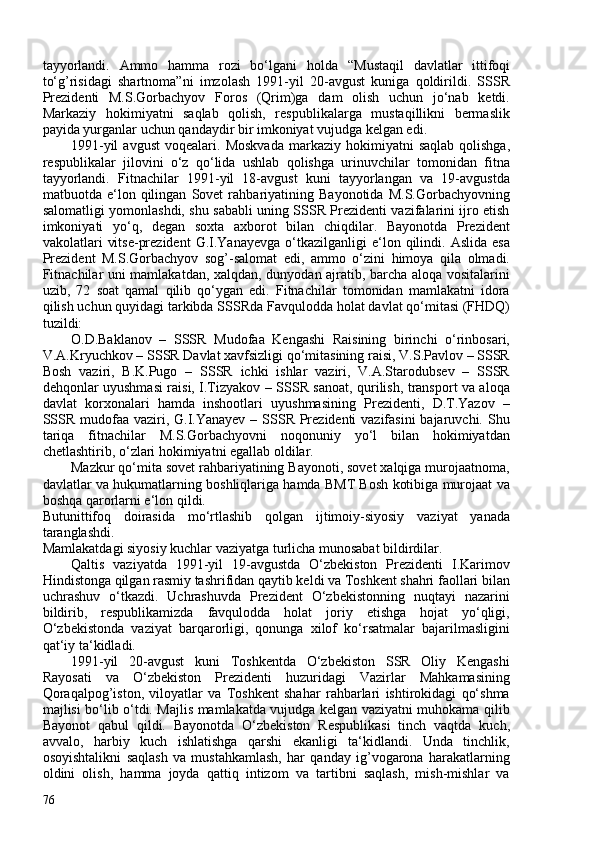 tayyorlandi. Ammo hamma rozi bo‘lgani holda “Mustaqil davlatlar ittifoqi to‘g’risidagi shartnoma”ni imzolash 1991-yil 20-avgust kuniga qoldirildi. SSSR Prezidenti M.S.Gorbachyov Foros (Qrim)ga dam olish uchun jo‘nab ketdi. Markaziy hokimiyatni saqlab qolish, respublikalarga mustaqillikni bermaslik payida yurganlar uchun qandaydir bir imkoniyat vujudga kelgan edi.

1991-yil avgust voqealari. Moskvada markaziy hokimiyatni saqlab qolishga, respublikalar jilovini o‘z qo‘lida ushlab qolishga urinuvchilar tomonidan fitna tayyorlandi. Fitnachilar 1991-yil 18-avgust kuni tayyorlangan va 19-avgustda matbuotda e‘lon qilingan Sovet rahbariyatining Bayonotida M.S.Gorbachyovning salomatligi yomonlashdi, shu sababli uning SSSR Prezidenti vazifalarini ijro etish imkoniyati yo‘q, degan soxta axborot bilan chiqdilar. Bayonotda Prezident vakolatlari vitse-prezident G.I.Yanayevga o‘tkazilganligi e‘lon qilindi. Aslida esa Prezident M.S.Gorbachyov sog’-salomat edi, ammo o‘zini himoya qila olmadi. Fitnachilar uni mamlakatdan, xalqdan, dunyodan ajratib, barcha aloqa vositalarini uzib, 72 soat qamal qilib qo‘ygan edi. Fitnachilar tomonidan mamlakatni idora qilish uchun quyidagi tarkibda SSSRda Favqulodda holat davlat qo‘mitasi (FHDQ) tuzildi:

O.D.Baklanov – SSSR Mudofaa Kengashi Raisining birinchi o‘rinbosari, V.A.Kryuchkov – SSSR Davlat xavfsizligi qo‘mitasining raisi, V.S.Pavlov – SSSR Bosh vaziri, B.K.Pugo – SSSR ichki ishlar vaziri, V.A.Starodubsev – SSSR dehqonlar uyushmasi raisi, I.Tizyakov – SSSR sanoat, qurilish, transport va aloqa davlat korxonalari hamda inshootlari uyushmasining Prezidenti, D.T.Yazov – SSSR mudofaa vaziri, G.I.Yanayev – SSSR Prezidenti vazifasini bajaruvchi. Shu tariqa fitnachilar M.S.Gorbachyovni noqonuniy yo‘l bilan hokimiyatdan chetlashtirib, o‘zlari hokimiyatni egallab oldilar.

Mazkur qo‘mita sovet rahbariyatining Bayonoti, sovet xalqiga murojaatnoma, davlatlar va hukumatlarning boshliqlariga hamda BMT Bosh kotibiga murojaat va boshqa qarorlarni e‘lon qildi.

Butunittifoq doirasida mo‘rtlashib qolgan ijtimoiy-siyosiy vaziyat yanada taranglashdi.

Mamlakatdagi siyosiy kuchlar vaziyatga turlicha munosabat bildirdilar.

Qaltis vaziyatda 1991-yil 19-avgustda O‘zbekiston Prezidenti I.Karimov Hindistonga qilgan rasmiy tashrifidan qaytib keldi va Toshkent shahri faollari bilan uchrashuv o‘tkazdi. Uchrashuvda Prezident O‘zbekistonning nuqtayi nazarini bildirib, respublikamizda favqulodda holat joriy etishga hojat yo‘qligi, O‘zbekistonda vaziyat barqarorligi, qonunga xilof ko‘rsatmalar bajarilmasligini qat‘iy ta‘kidladi.

1991-yil 20-avgust kuni Toshkentda O‘zbekiston SSR Oliy Kengashi Rayosati va O‘zbekiston Prezidenti huzuridagi Vazirlar Mahkamasining Qoraqalpog’iston, viloyatlar va Toshkent shahar rahbarlari ishtirokidagi qo‘shma majlisi bo‘lib o‘tdi. Majlis mamlakatda vujudga kelgan vaziyatni muhokama qilib Bayonot qabul qildi. Bayonotda O‘zbekiston Respublikasi tinch vaqtda kuch, avvalo, harbiy kuch ishlatishga qarshi ekanligi ta‘kidlandi. Unda tinchlik, osoyishtalikni saqlash va mustahkamlash, har qanday ig’vogarona harakatlarning oldini olish, hamma joyda qattiq intizom va tartibni saqlash, mish-mishlar va

76